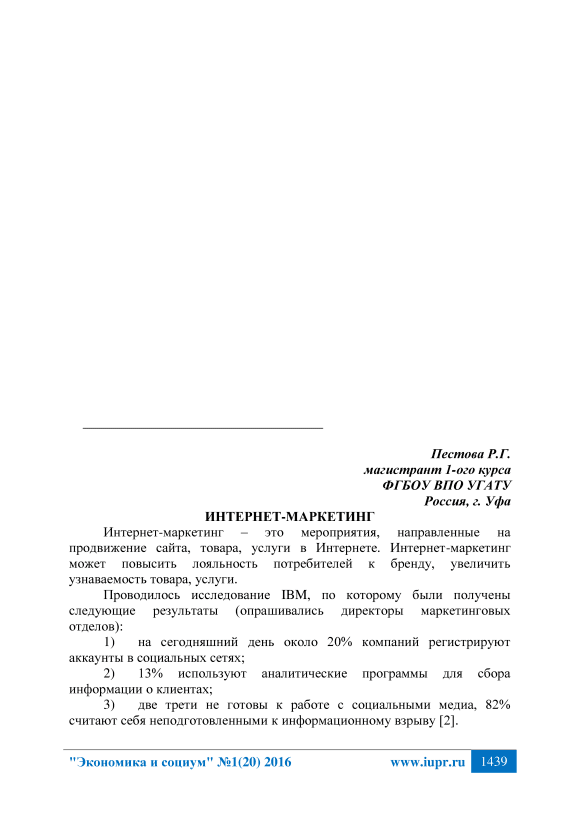 Пестова Р.Г.
магистрант 1-ого курса
ФГБОУ ВПО УГАТУ
Россия, г. Уфа

ИНТЕРНЕТ-МАРКЕТИНГ

Интернет-маркетинг – это мероприятия, направленные на продвижение сайта, товара, услуги в Интернете. Интернет-маркетинг может повысить лояльность потребителей к бренду, увеличить узнаваемость товара, услуги.

Проводилось исследование IBM, по которому были получены следующие результаты (опрашивались директоры маркетинговых отделов):

1) на сегодняшний день около 20% компаний регистрируют аккаунты в социальных сетях;

2) 13% используют аналитические программы для сбора информации о клиентах;

3) две трети не готовы к работе с социальными медиа, 82% считают себя неподготовленными к информационному взрыву [2].

"Экономика и социум" №1(20) 2016 www.iupr.ru 1439